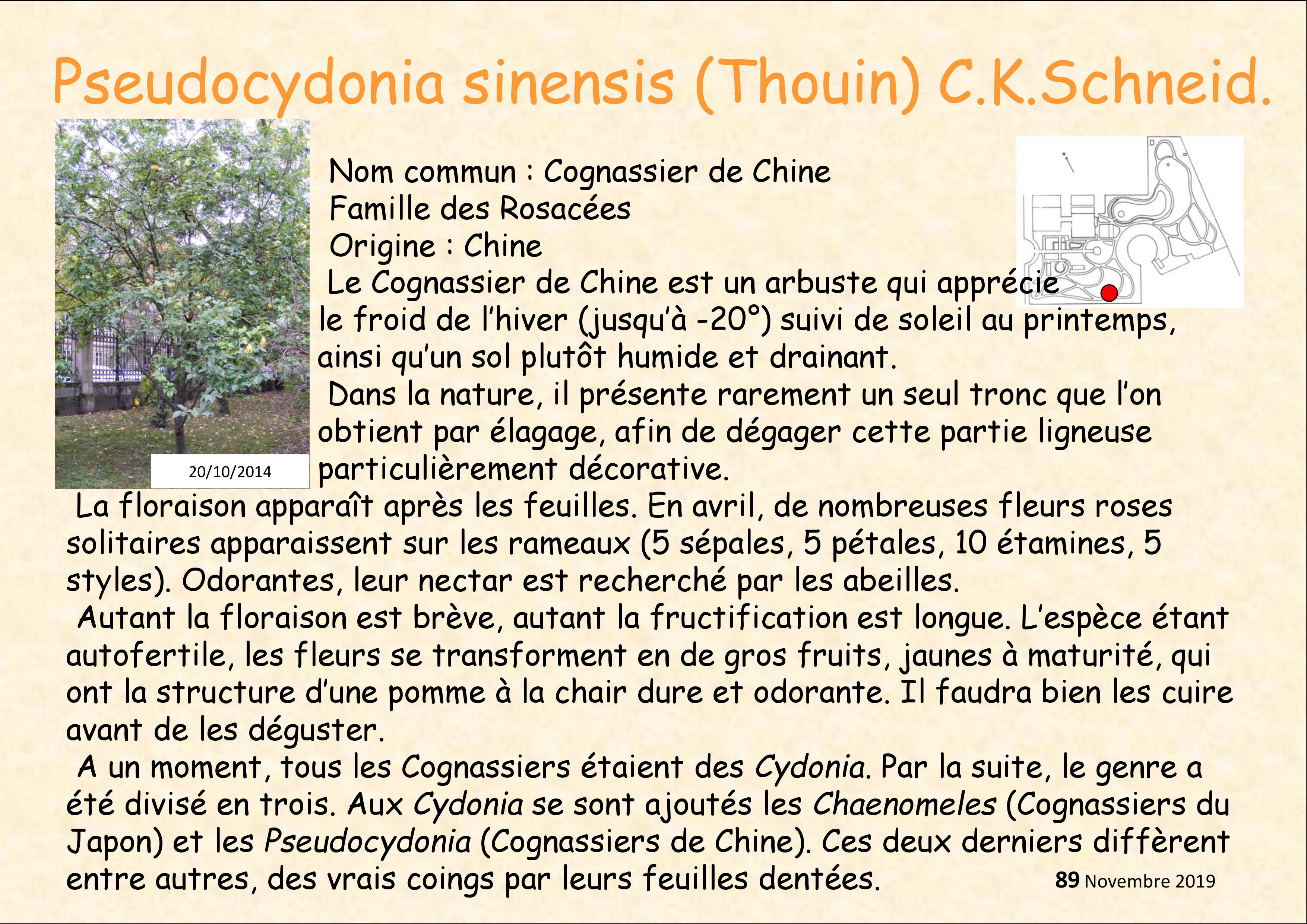 Pseudocydonia sinensis (Thouin) C.K.Schneid.

20/10/2014

Nom commun : Cognassier de Chine
Famille des Rosacées
Origine : Chine

Le Cognassier de Chine est un arbuste qui apprécie le froid de l'hiver (jusqu'à -20°) suivi de soleil au printemps, ainsi qu'un sol plutôt humide et drainant.

Dans la nature, il présente rarement un seul tronc que l'on obtient par élagage, afin de dégager cette partie ligneuse particulièrement décorative.

La floraison apparaît après les feuilles. En avril, de nombreuses fleurs roses solitaires apparaissent sur les rameaux (5 sépales, 5 pétales, 10 étamines, 5 styles). Odorantes, leur nectar est recherché par les abeilles.

Autant la floraison est brève, autant la fructification est longue. L'espèce étant autofertile, les fleurs se transforment en de gros fruits, jaunes à maturité, qui ont la structure d'une pomme à la chair dure et odorante. Il faudra bien les cuire avant de les déguster.

A un moment, tous les Cognassiers étaient des Cydonia. Par la suite, le genre a été divisé en trois. Aux Cydonia se sont ajoutés les Chaenomeles (Cognassiers du Japon) et les Pseudocydonia (Cognassiers de Chine). Ces deux derniers diffèrent entre autres, des vrais coings par leurs feuilles dentées.

89 Novembre 2019